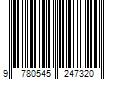 9 780545 247320